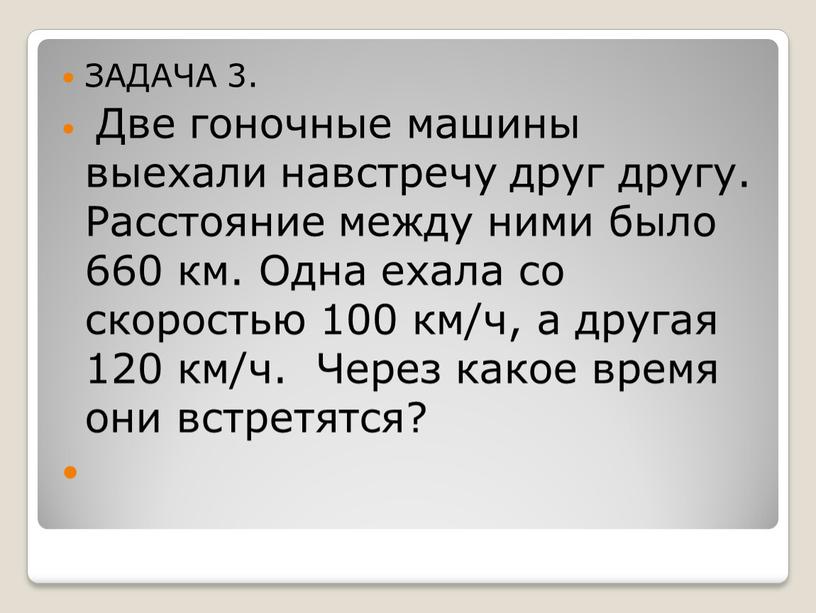 ЗАДАЧА 3.

Две гоночные машины выехали навстречу друг другу. Расстояние между ними было 660 км. Одна ехала со скоростью 100 км/ч, а другая 120 км/ч.  Через какое время они встретятся?